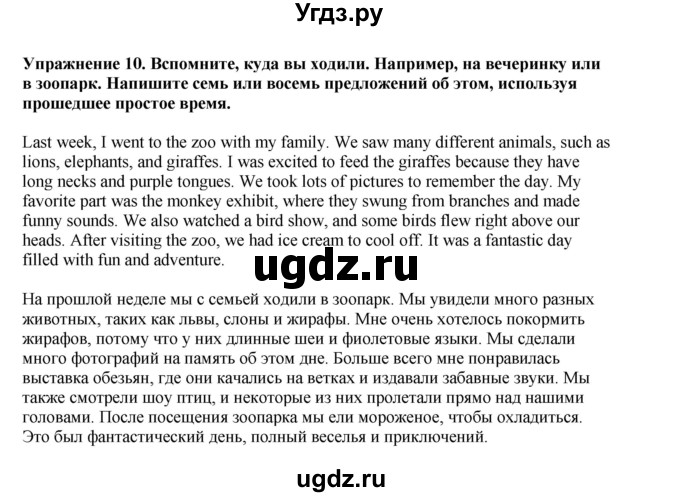 Угдз.ру

**Упражнение 10. Вспомните, куда вы ходили. Например, на вечеринку или в зоопарк. Напишите семь или восемь предложений об этом, используя прошедшее простое время.**

Last week, I went to the zoo with my family. We saw many different animals, such as lions, elephants, and giraffes. I was excited to feed the giraffes because they have long necks and purple tongues. We took lots of pictures to remember the day. My favorite part was the monkey exhibit, where they swung from branches and made funny sounds. We also watched a bird show, and some birds flew right above our heads. After visiting the zoo, we had ice cream to cool off. It was a fantastic day filled with fun and adventure.

ugdz.ru

На прошлой неделе мы с семьей ходили в зоопарк. Мы увидели много разных животных, таких как львы, слоны и жирафы. Мне очень хотелось покормить жирафов, потому что у них длинные шеи и фиолетовые языки. Мы сделали много фотографий на память об этом дне. Больше всего мне понравилась выставка обезьян, где они качались на ветках и издавали забавные звуки. Мы также смотрели шоу птиц, и некоторые из них пролетали прямо над нашими головами. После посещения зоопарка мы ели мороженое, чтобы охладиться. Это был фантастический день, полный веселья и приключений.

ugdz.ru